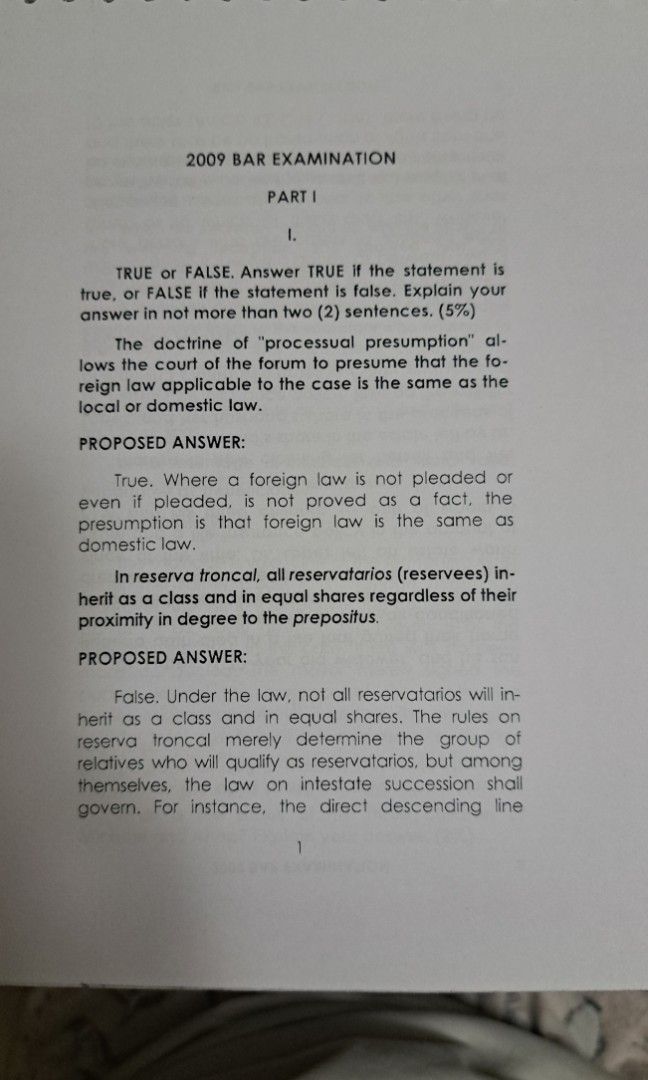 2009 BAR EXAMINATION

PART I

I.

TRUE or FALSE. Answer TRUE if the statement is true, or FALSE if the statement is false. Explain your answer in not more than two (2) sentences. (5%)

The doctrine of "processual presumption" allows the court of the forum to presume that the foreign law applicable to the case is the same as the local or domestic law.

PROPOSED ANSWER:

True. Where a foreign law is not pleaded or even if pleaded, is not proved as a fact, the presumption is that foreign law is the same as domestic law.

In reserva troncal, all reservatarios (reservees) inherit as a class and in equal shares regardless of their proximity in degree to the prepositus.

PROPOSED ANSWER:

False. Under the law, not all reservatarios will inherit as a class and in equal shares. The rules on reserva troncal merely determine the group of relatives who will qualify as reservatarios, but among themselves, the law on intestate succession shall govern. For instance, the direct descending line

1